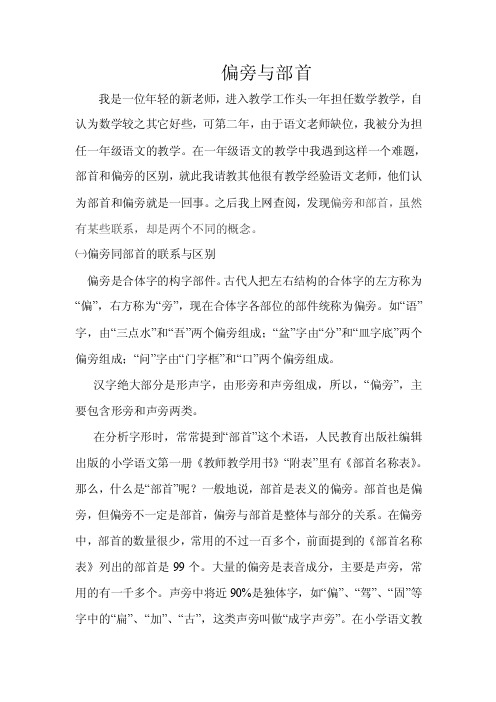 偏旁与部首

我是一位年轻的新老师，进入教学工作头一年担任数学教学，自认为数学较之其它好些，可第二年，由于语文老师缺位，我被分为担任一年级语文的教学。在一年级语文的教学中我遇到这样一个难题，部首和偏旁的区别，就此我请教其他很有教学经验语文老师，他们认为部首和偏旁就是一回事。之后我上网查阅，发现偏旁和部首，虽然有某些联系，却是两个不同的概念。

㈠偏旁同部首的联系与区别

偏旁是合体字的构字部件。古代人把左右结构的合体字的左方称为“偏”，右方称为“旁”，现在合体字各部位的部件统称为偏旁。如“语”字，由“三点水”和“吾”两个偏旁组成；“盆”字由“分”和“皿字底”两个偏旁组成；“问”字由“门字框”和“口”两个偏旁组成。

汉字绝大部分是形声字，由形旁和声旁组成，所以，“偏旁”，主要包含形旁和声旁两类。

在分析字形时，常常提到“部首”这个术语，人民教育出版社编辑出版的小学语文第一册《教师教学用书》“附表”里有《部首名称表》。那么，什么是“部首”呢？一般地说，部首是表义的偏旁。部首也是偏旁，但偏旁不一定是部首，偏旁与部首是整体与部分的关系。在偏旁中，部首的数量很少，常用的不过一百多个，前面提到的《部首名称表》列出的部首是 99 个。大量的偏旁是表音成分，主要是声旁，常用的有一千多个。声旁中将近 90%是独体字，如“偏”、“驾”、“固”等字中的“扁”、“加”、“古”，这类声旁叫做“成字声旁”。在小学语文教